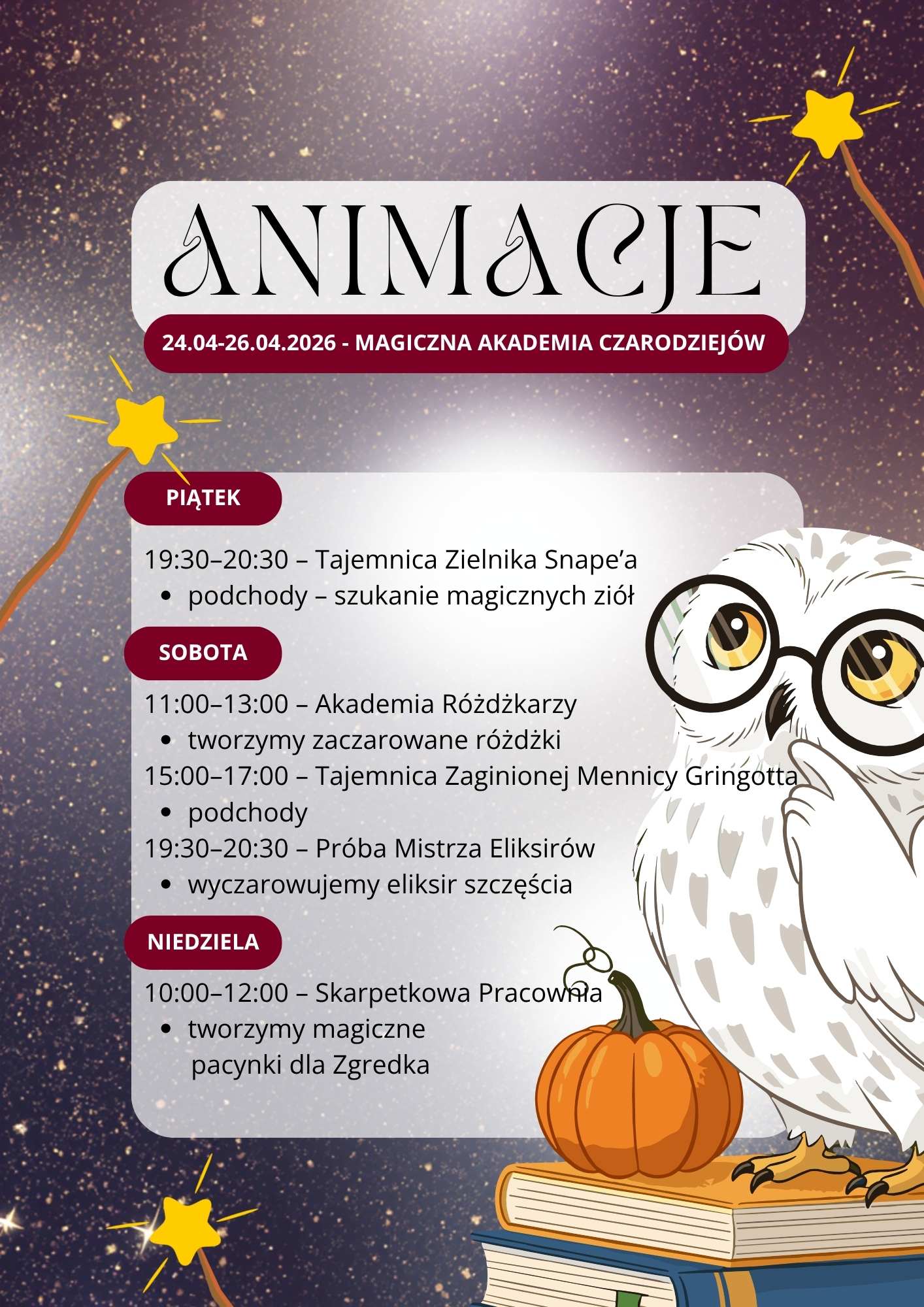 ANIMACJE

24.04-26.04.2026 - MAGICZNA AKADEMIA CZARODZIEJÓW

PIĄTEK

19:30–20:30 – Tajemnica Zielnika Snape'a
• podchody – szukanie magicznych ziół

SOBOTA

11:00–13:00 – Akademia Różdżkarzy
• tworzymy zaczarowane różdżki
15:00–17:00 – Tajemnica Zaginionej Mennicy Gringotta
• podchody
19:30–20:30 – Próba Mistrza Eliksirów
• wyczarowujemy eliksir szczęścia

NIEDZIELA

10:00–12:00 – Skarpetkowa Pracownia
• tworzymy magiczne pacynki dla Zgredka